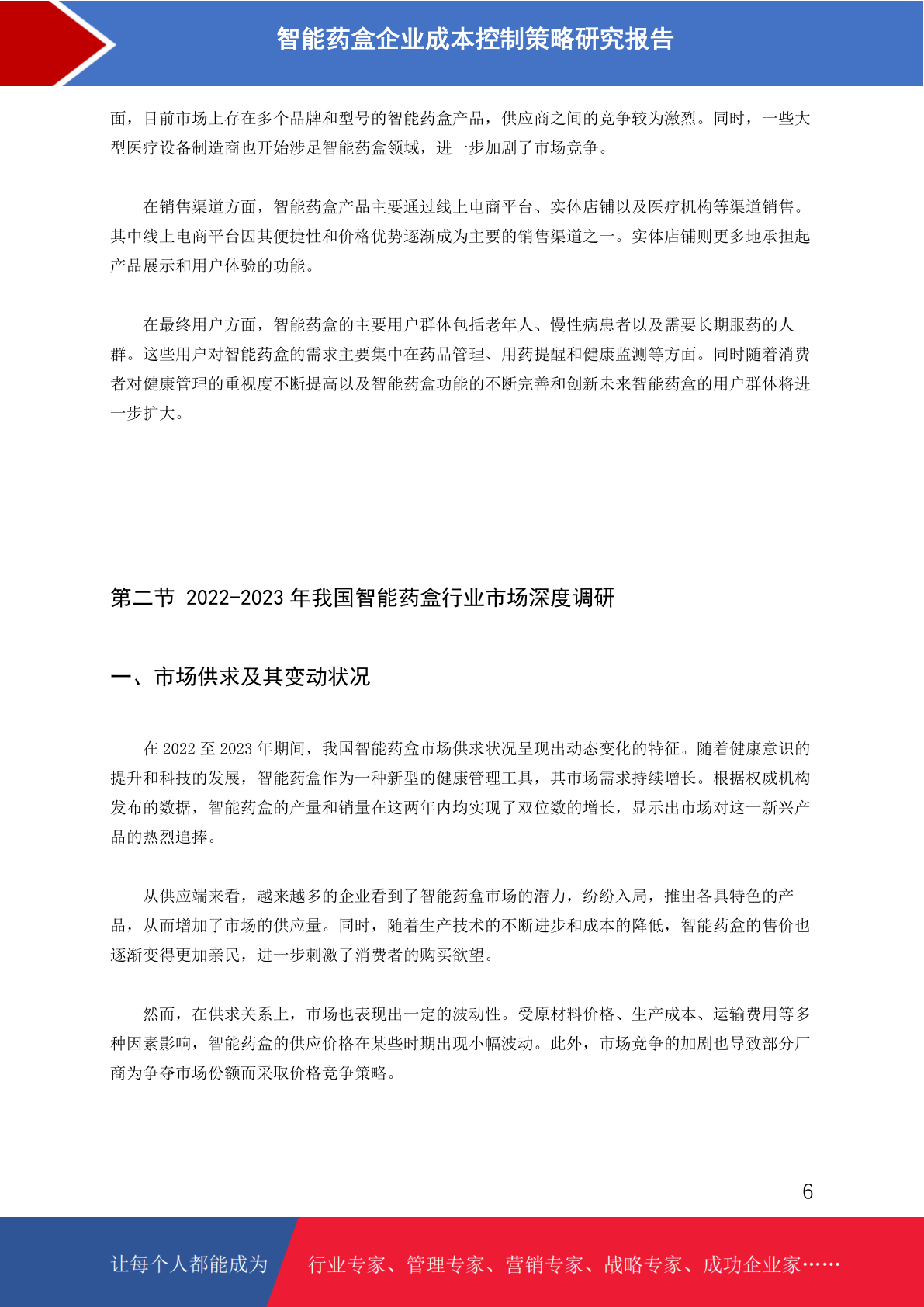 智能药盒企业成本控制策略研究报告

面，目前市场上存在多个品牌和型号的智能药盒产品，供应商之间的竞争较为激烈。同时，一些大型医疗设备制造商也开始涉足智能药盒领域，进一步加剧了市场竞争。

在销售渠道方面，智能药盒产品主要通过线上电商平台、实体店铺以及医疗机构等渠道销售。其中线上电商平台因其便捷性和价格优势逐渐成为主要的销售渠道之一。实体店铺则更多地承担起产品展示和用户体验的功能。

在最终用户方面，智能药盒的主要用户群体包括老年人、慢性病患者以及需要长期服药的人群。这些用户对智能药盒的需求主要集中在药品管理、用药提醒和健康监测等方面。同时随着消费者对健康管理的重视度不断提高以及智能药盒功能的不断完善和创新未来智能药盒的用户群体将进一步扩大。

第二节 2022-2023 年我国智能药盒行业市场深度调研

一、市场供求及其变动状况

在 2022 至 2023 年期间，我国智能药盒市场供求状况呈现出动态变化的特征。随着健康意识的提升和科技的发展，智能药盒作为一种新型的健康管理工具，其市场需求持续增长。根据权威机构发布的数据，智能药盒的产量和销量在这两年内均实现了双位数的增长，显示出市场对这一新兴产品的热烈追捧。

从供应端来看，越来越多的企业看到了智能药盒市场的潜力，纷纷入局，推出各具特色的产品，从而增加了市场的供应量。同时，随着生产技术的不断进步和成本的降低，智能药盒的售价也逐渐变得更加亲民，进一步刺激了消费者的购买欲望。

然而，在供求关系上，市场也表现出一定的波动性。受原材料价格、生产成本、运输费用等多种因素影响，智能药盒的供应价格在某些时期出现小幅波动。此外，市场竞争的加剧也导致部分厂商为争夺市场份额而采取价格竞争策略。

6

让每个人都能成为 行业专家、管理专家、营销专家、战略专家、成功企业家……